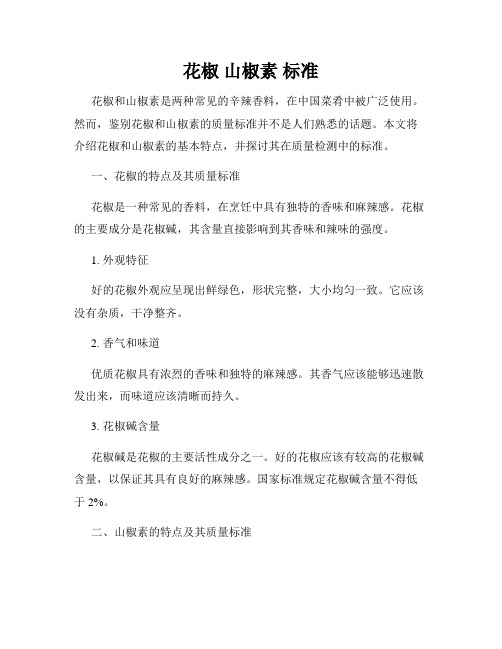 花椒 山椒素 标准

花椒和山椒素是两种常见的辛辣香料，在中国菜肴中被广泛使用。然而，鉴别花椒和山椒素的质量标准并不是人们熟悉的话题。本文将介绍花椒和山椒素的基本特点，并探讨其在质量检测中的标准。

一、花椒的特点及其质量标准

花椒是一种常见的香料，在烹饪中具有独特的香味和麻辣感。花椒的主要成分是花椒碱，其含量直接影响到其香味和辣味的强度。

1. 外观特征

好的花椒外观应呈现出鲜绿色，形状完整，大小均匀一致。它应该没有杂质，干净整齐。

2. 香气和味道

优质花椒具有浓烈的香味和独特的麻辣感。其香气应该能够迅速散发出来，而味道应该清晰而持久。

3. 花椒碱含量

花椒碱是花椒的主要活性成分之一。好的花椒应该有较高的花椒碱含量，以保证其具有良好的麻辣感。国家标准规定花椒碱含量不得低于 2%。

二、山椒素的特点及其质量标准